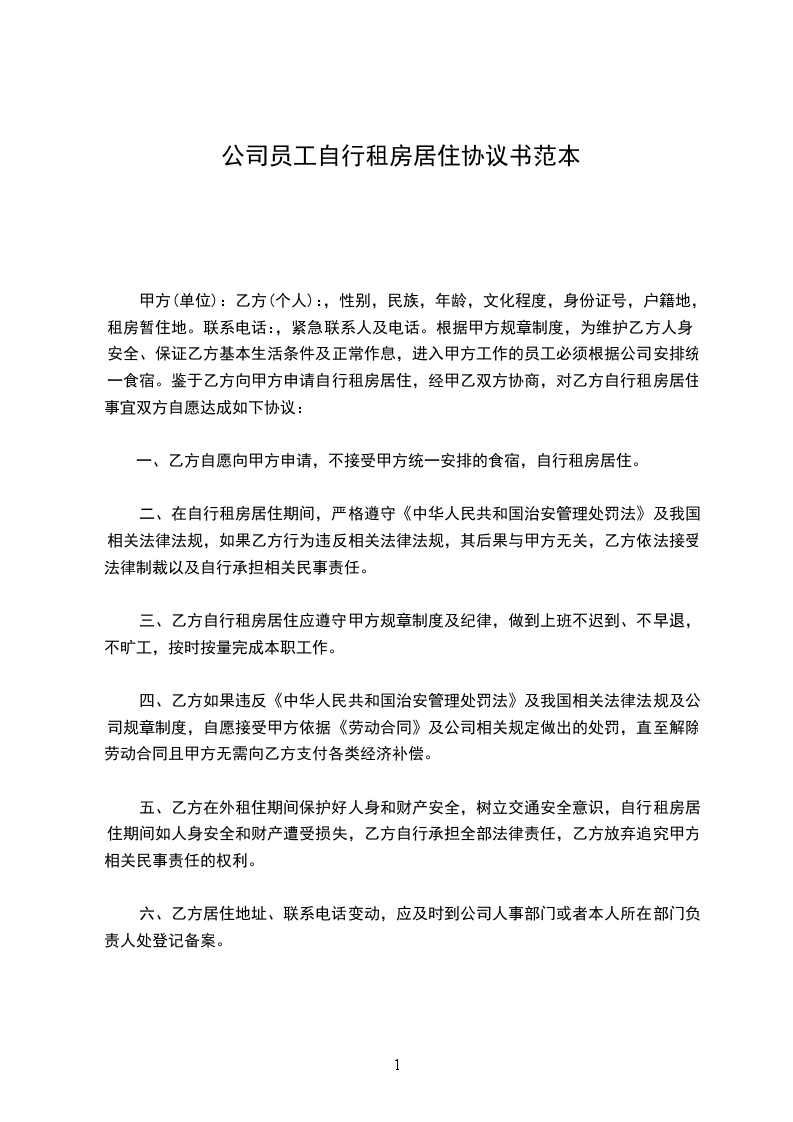 公司员工自行租房居住协议书范本

甲方(单位)：乙方(个人)：，性别，民族，年龄，文化程度，身份证号，户籍地，租房暂住地。联系电话：，紧急联系人及电话。根据甲方规章制度，为维护乙方人身安全、保证乙方基本生活条件及正常作息，进入甲方工作的员工必须根据公司安排统一食宿。鉴于乙方向甲方申请自行租房居住，经甲乙双方协商，对乙方自行租房居住事宜双方自愿达成如下协议：

一、乙方自愿向甲方申请，不接受甲方统一安排的食宿，自行租房居住。

二、在自行租房居住期间，严格遵守《中华人民共和国治安管理处罚法》及我国相关法律法规，如果乙方行为违反相关法律法规，其后果与甲方无关，乙方依法接受法律制裁以及自行承担相关民事责任。

三、乙方自行租房居住应遵守甲方规章制度及纪律，做到上班不迟到、不早退，不旷工，按时按量完成本职工作。

四、乙方如果违反《中华人民共和国治安管理处罚法》及我国相关法律法规及公司规章制度，自愿接受甲方依据《劳动合同》及公司相关规定做出的处罚，直至解除劳动合同且甲方无需向乙方支付各类经济补偿。

五、乙方在外租住期间保护好人身和财产安全，树立交通安全意识，自行租房居住期间如人身安全和财产遭受损失，乙方自行承担全部法律责任，乙方放弃追究甲方相关民事责任的权利。

六、乙方居住地址、联系电话变动，应及时到公司人事部门或者本人所在部门负责人处登记备案。

1